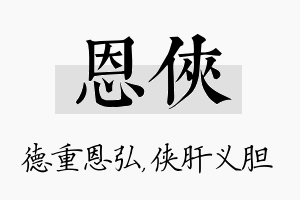 恩侠

德重恩弘，侠肝义胆